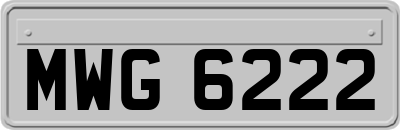 MWG 6222